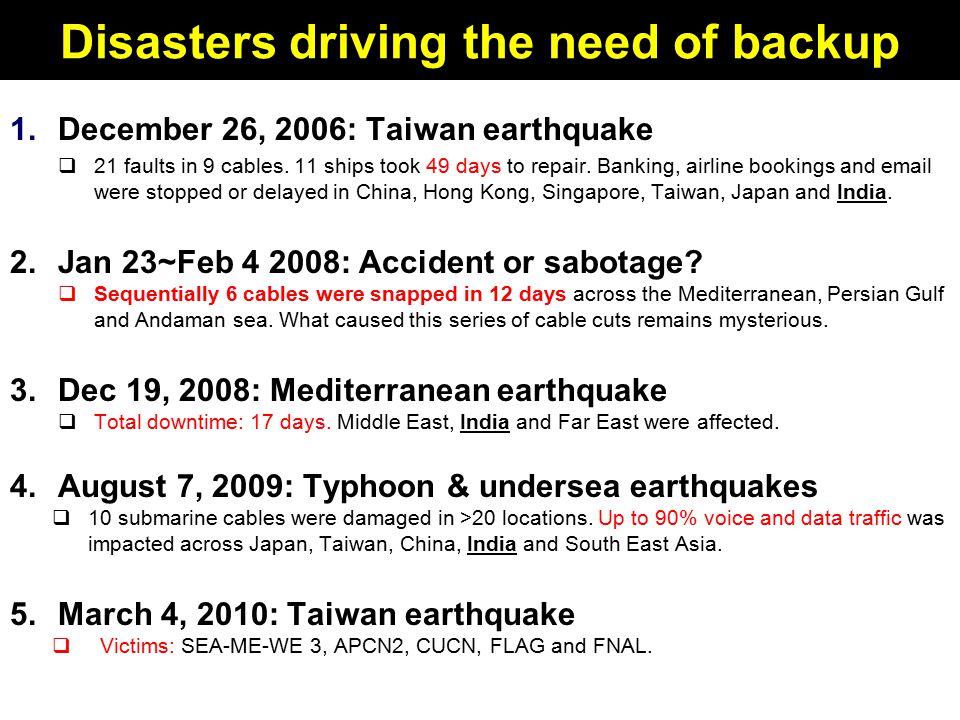 Disasters driving the need of backup

1. December 26, 2006: Taiwan earthquake

❑ 21 faults in 9 cables. 11 ships took 49 days to repair. Banking, airline bookings and email were stopped or delayed in China, Hong Kong, Singapore, Taiwan, Japan and India.

2. Jan 23~Feb 4 2008: Accident or sabotage?

❑ Sequentially 6 cables were snapped in 12 days across the Mediterranean, Persian Gulf and Andaman sea. What caused this series of cable cuts remains mysterious.

3. Dec 19, 2008: Mediterranean earthquake

❑ Total downtime: 17 days. Middle East, India and Far East were affected.

4. August 7, 2009: Typhoon & undersea earthquakes

❑ 10 submarine cables were damaged in >20 locations. Up to 90% voice and data traffic was impacted across Japan, Taiwan, China, India and South East Asia.

5. March 4, 2010: Taiwan earthquake

❑ Victims: SEA-ME-WE 3, APCN2, CUCN, FLAG and FNAL.